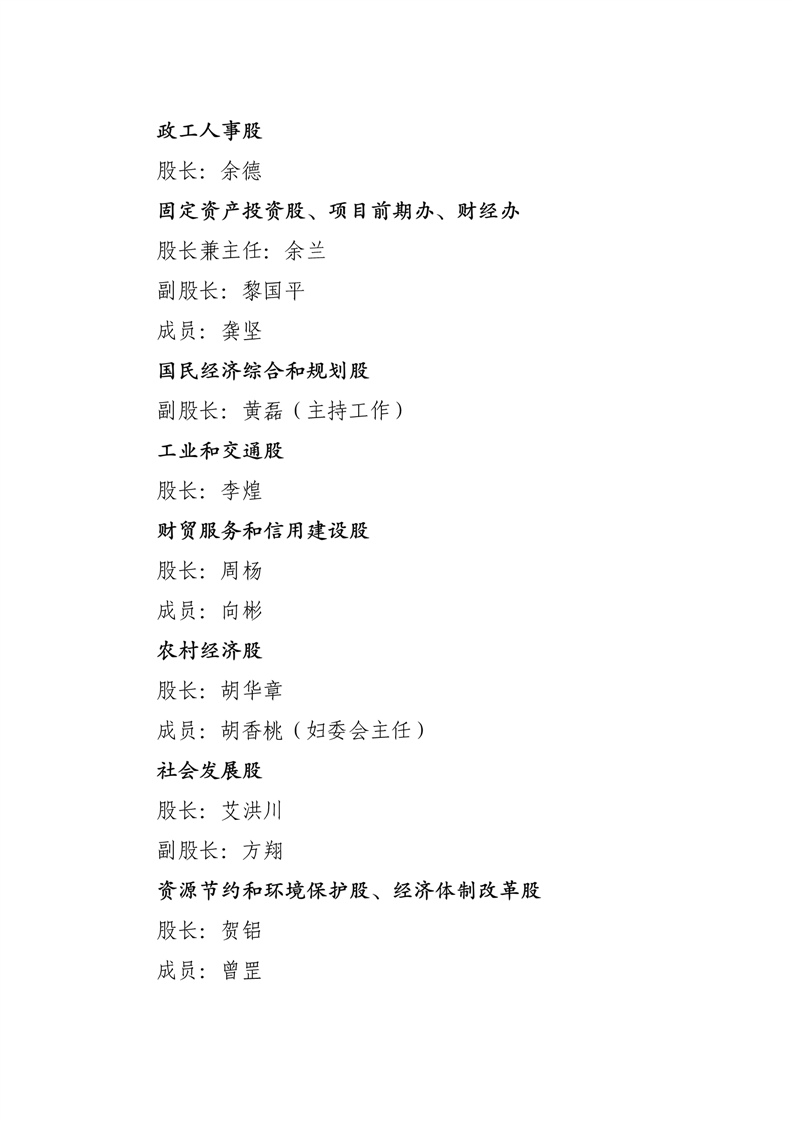 政工人事股

股长：余德

固定资产投资股、项目前期办、财经办

股长兼主任：余兰

副股长：黎国平

成员：龚坚

国民经济综合和规划股

副股长：黄磊（主持工作）

工业和交通股

股长：李煌

财贸服务和信用建设股

股长：周杨

成员：向彬

农村经济股

股长：胡华章

成员：胡香桃（妇委会主任）

社会发展股

股长：艾洪川

副股长：方翔

资源节约和环境保护股、经济体制改革股

股长：贺铝

成员：曾罡